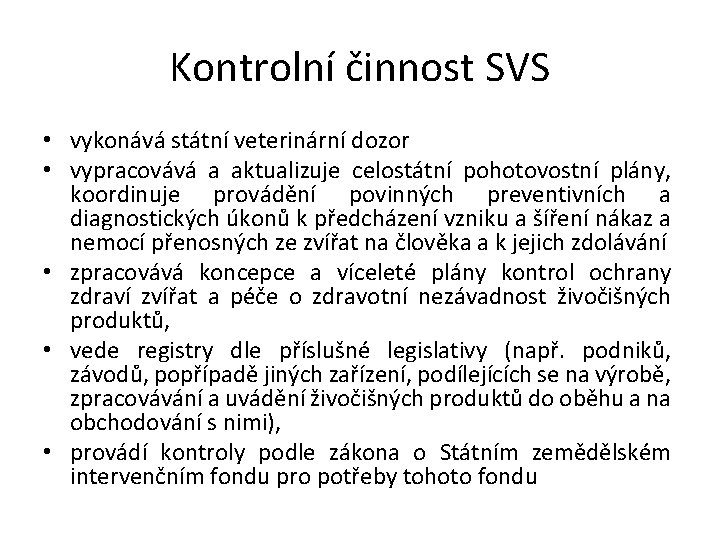 Kontrolní činnost SVS

• vykonává státní veterinární dozor
• vypracovává a aktualizuje celostátní pohotovostní plány, koordinuje provádění povinných preventivních a diagnostických úkonů k předcházení vzniku a šíření nákaz a nemocí přenosných ze zvířat na člověka a k jejich zdolávání
• zpracovává koncepce a víceleté plány kontrol ochrany zdraví zvířat a péče o zdravotní nezávadnost živočišných produktů,
• vede registry dle příslušné legislativy (např. podniků, závodů, popřípadě jiných zařízení, podílejících se na výrobě, zpracovávání a uvádění živočišných produktů do oběhu a na obchodování s nimi),
• provádí kontroly podle zákona o Státním zemědělském intervenčním fondu pro potřeby tohoto fondu